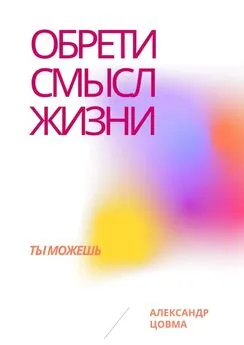 ОБРЕТИ СМЫСЛ ЖИЗНИ

ТЫ МОЖЕШЬ

АЛЕКСАНДР ЦОВМА